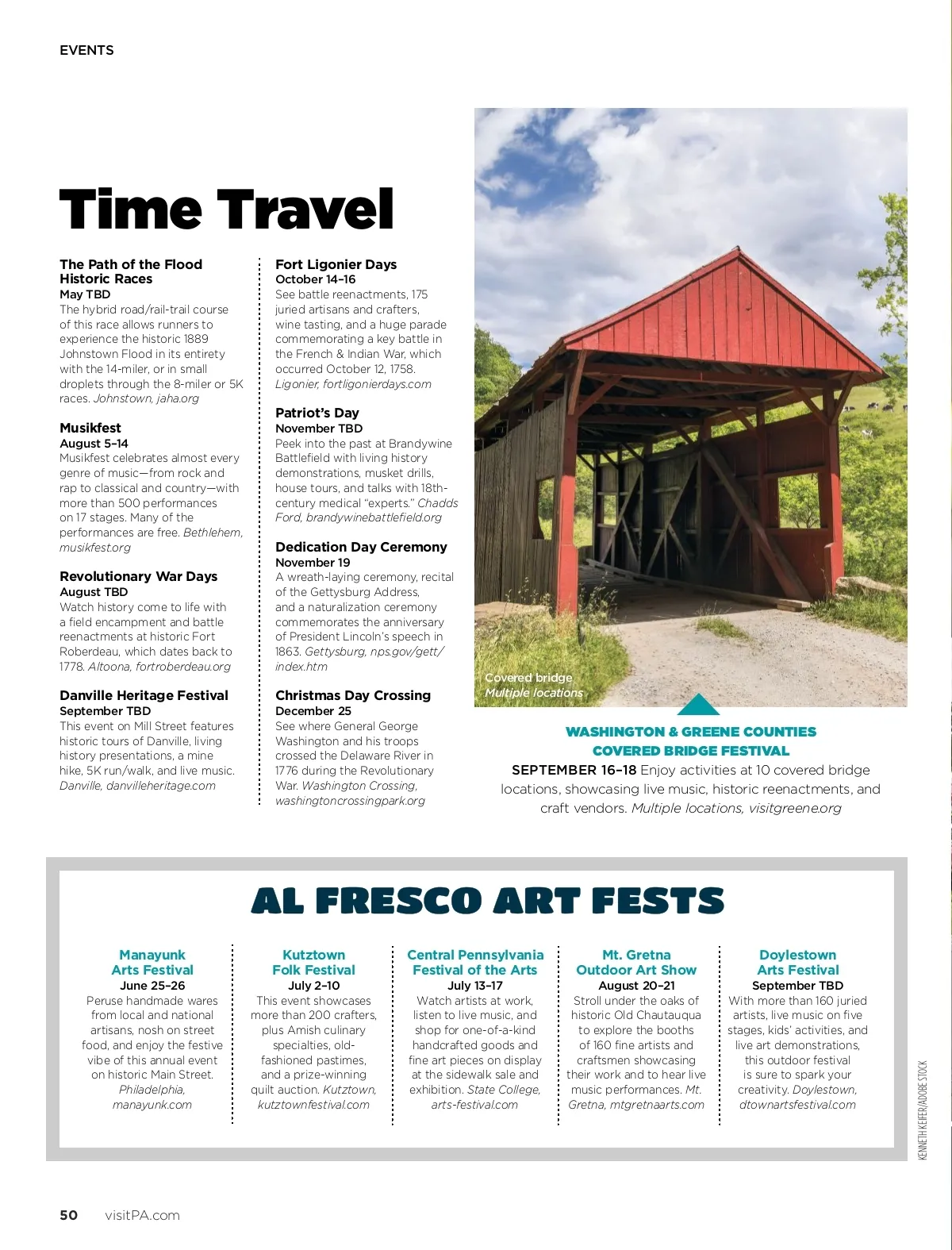 EVENTS

Time Travel

The Path of the Flood Historic Races
May TBD
The hybrid road/rail-trail course of this race allows runners to experience the historic 1889 Johnstown Flood in its entirety with the 14-miler, or in small droplets through the 8-miler or 5K races. Johnstown, jaha.org

Musikfest
August 5–14
Musikfest celebrates almost every genre of music—from rock and rap to classical and country—with more than 500 performances on 17 stages. Many of the performances are free. Bethlehem, musikfest.org

Revolutionary War Days
August TBD
Watch history come to life with a field encampment and battle reenactments at historic Fort Roberdeau, which dates back to 1778. Altoona, fortroberdeau.org

Danville Heritage Festival
September TBD
This event on Mill Street features historic tours of Danville, living history presentations, a mine hike, 5K run/walk, and live music. Danville, danvilleheritage.com

Fort Ligonier Days
October 14–16
See battle reenactments, 175 juried artisans and crafters, wine tasting, and a huge parade commemorating a key battle in the French & Indian War, which occurred October 12, 1758. Ligonier, fortligonierdays.com

Patriot's Day
November TBD
Peek into the past at Brandywine Battlefield with living history demonstrations, musket drills, house tours, and talks with 18th-century medical "experts." Chadds Ford, brandywinebattlefield.org

Dedication Day Ceremony
November 19
A wreath-laying ceremony, recital of the Gettysburg Address, and a naturalization ceremony commemorates the anniversary of President Lincoln's speech in 1863. Gettysburg, nps.gov/gett/index.htm

Christmas Day Crossing
December 25
See where General George Washington and his troops crossed the Delaware River in 1776 during the Revolutionary War. Washington Crossing, washingtoncrossingpark.org

Covered bridge
Multiple locations

WASHINGTON & GREENE COUNTIES COVERED BRIDGE FESTIVAL
SEPTEMBER 16–18 Enjoy activities at 10 covered bridge locations, showcasing live music, historic reenactments, and craft vendors. Multiple locations, visitgreene.org

AL FRESCO ART FESTS

Manayunk Arts Festival
June 25–26
Peruse handmade wares from local and national artisans, nosh on street food, and enjoy the festive vibe of this annual event on historic Main Street. Philadelphia, manayunk.com

Kutztown Folk Festival
July 2–10
This event showcases more than 200 crafters, plus Amish culinary specialties, old-fashioned pastimes, and a prize-winning quilt auction. Kutztown, kutztownfestival.com

Central Pennsylvania Festival of the Arts
July 13–17
Watch artists at work, listen to live music, and shop for one-of-a-kind handcrafted goods and fine art pieces on display at the sidewalk sale and exhibition. State College, arts-festival.com

Mt. Gretna Outdoor Art Show
August 20–21
Stroll under the oaks of historic Old Chautauqua to explore the booths of 160 fine artists and craftsmen showcasing their work and to hear live music performances. Mt. Gretna, mtgretnaarts.com

Doylestown Arts Festival
September TBD
With more than 160 juried artists, live music on five stages, kids' activities, and live art demonstrations, this outdoor festival is sure to spark your creativity. Doylestown, dtownartsfestival.com

KENNETH KEIFER/ADOBE STOCK

50 visitPA.com